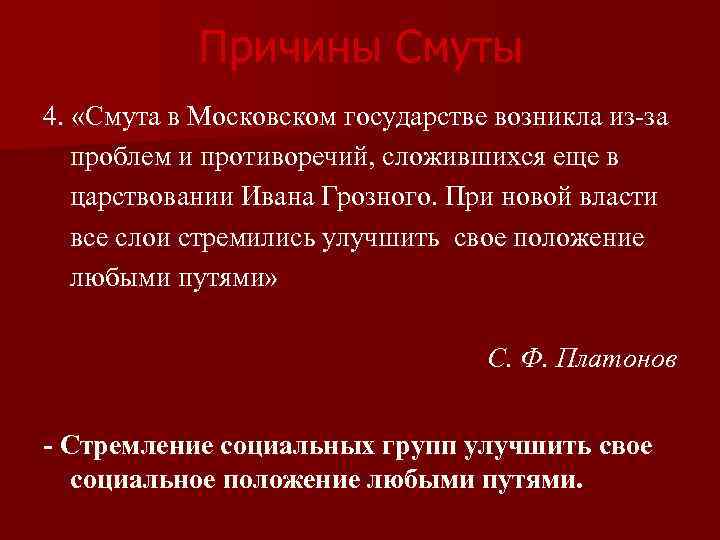 Причины Смуты

4. «Смута в Московском государстве возникла из-за проблем и противоречий, сложившихся еще в царствовании Ивана Грозного. При новой власти все слои стремились улучшить свое положение любыми путями»

С. Ф. Платонов

- Стремление социальных групп улучшить свое социальное положение любыми путями.